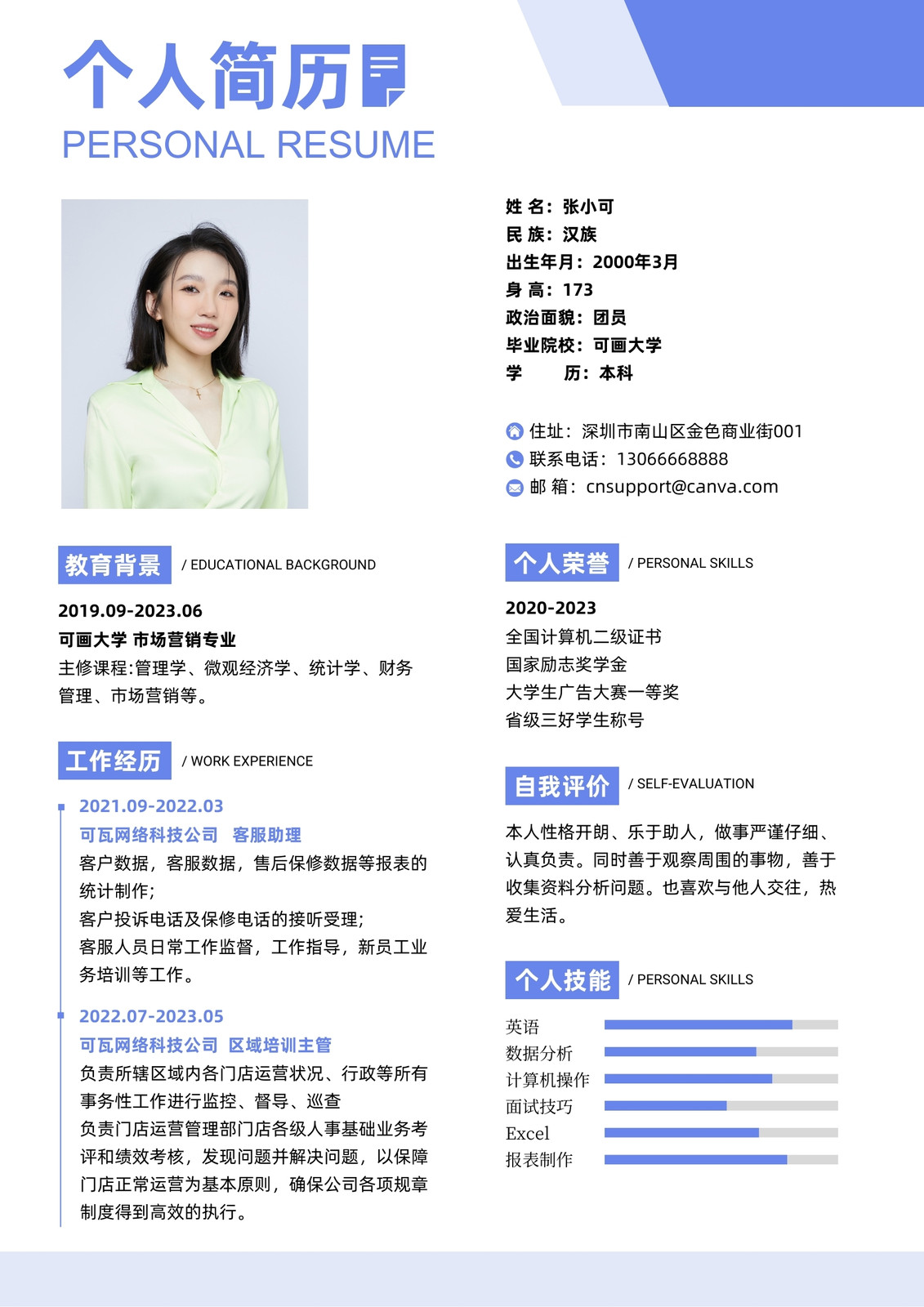 个人简历

PERSONAL RESUME

姓 名：张小可
民 族：汉族
出生年月：2000年3月
身 高：173
政治面貌：团员
毕业院校：可画大学
学 历：本科

住址：深圳市南山区金色商业街001
联系电话：13066668888
邮 箱：cnsupport@canva.com

教育背景 / EDUCATIONAL BACKGROUND

2019.09-2023.06
可画大学 市场营销专业
主修课程:管理学、微观经济学、统计学、财务管理、市场营销等。

工作经历 / WORK EXPERIENCE

2021.09-2022.03
可瓦网络科技公司 客服助理
客户数据，客服数据，售后保修数据等报表的统计制作;
客户投诉电话及保修电话的接听受理;
客服人员日常工作监督，工作指导，新员工业务培训等工作。

2022.07-2023.05
可瓦网络科技公司 区域培训主管
负责所辖区域内各门店运营状况、行政等所有事务性工作进行监控、督导、巡查
负责门店运营管理部门店各级人事基础业务考评和绩效考核，发现问题并解决问题，以保障门店正常运营为基本原则，确保公司各项规章制度得到高效的执行。

个人荣誉 / PERSONAL SKILLS

2020-2023
全国计算机二级证书
国家励志奖学金
大学生广告大赛一等奖
省级三好学生称号

自我评价 / SELF-EVALUATION

本人性格开朗、乐于助人，做事严谨仔细、认真负责。同时善于观察周围的事物，善于收集资料分析问题。也喜欢与他人交往，热爱生活。

个人技能 / PERSONAL SKILLS

英语
数据分析
计算机操作
面试技巧
Excel
报表制作